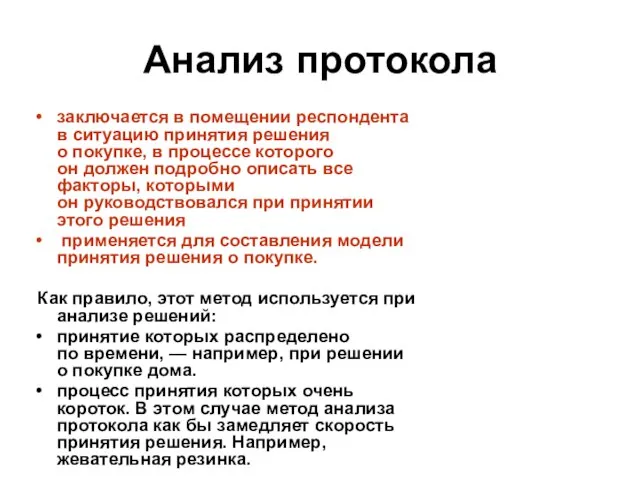 Анализ протокола

• заключается в помещении респондента в ситуацию принятия решения о покупке, в процессе которого он должен подробно описать все факторы, которыми он руководствовался при принятии этого решения
• применяется для составления модели принятия решения о покупке.

Как правило, этот метод используется при анализе решений:
• принятие которых распределено по времени, — например, при решении о покупке дома.
• процесс принятия которых очень короток. В этом случае метод анализа протокола как бы замедляет скорость принятия решения. Например, жевательная резинка.